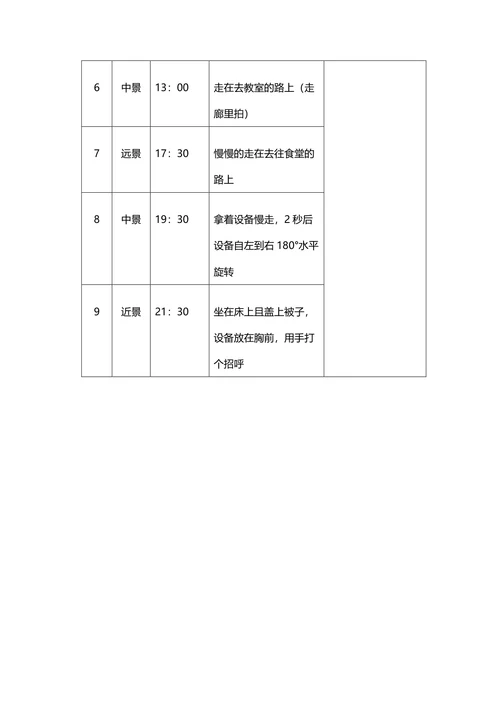 | 6 | 中景 | 13：00 | 走在去教室的路上（走廊里拍） | |
|---|---|---|---|---|
| 7 | 远景 | 17：30 | 慢慢的走在去往食堂的路上 | |
| 8 | 中景 | 19：30 | 拿着设备慢走，2 秒后设备自左到右 180°水平旋转 | |
| 9 | 近景 | 21：30 | 坐在床上且盖上被子，设备放在胸前，用手打个招呼 | |